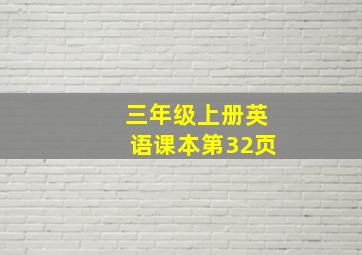 三年级上册英语课本第32页